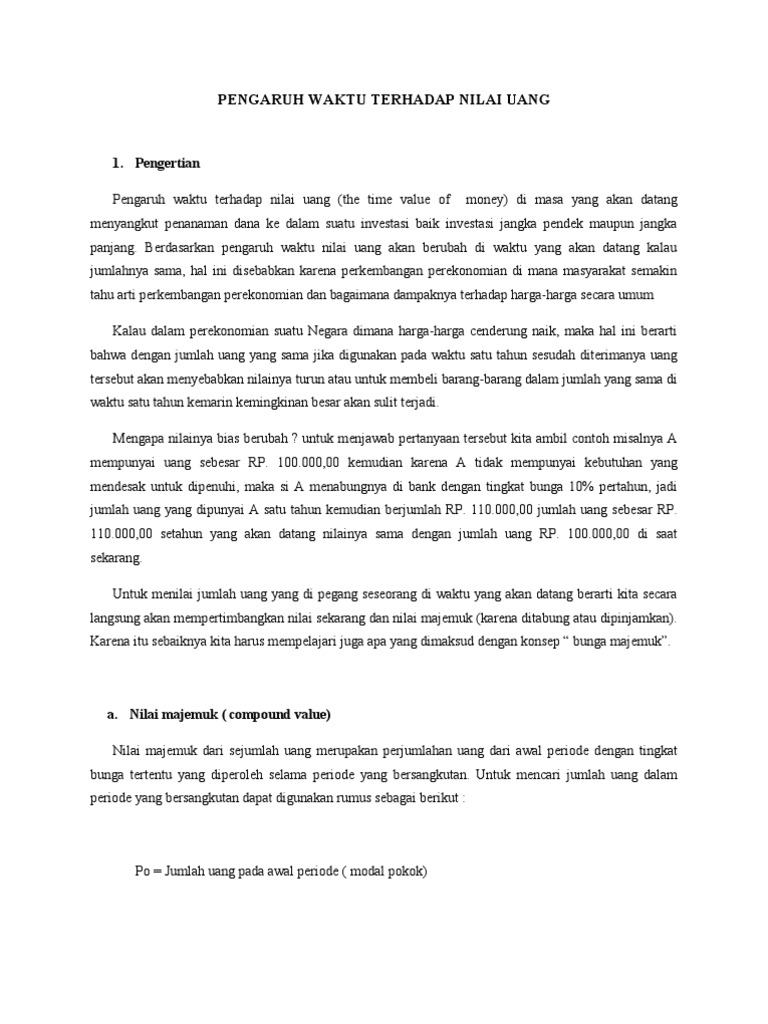 PENGARUH WAKTU TERHADAP NILAI UANG

1. Pengertian

Pengaruh waktu terhadap nilai uang (the time value of money) di masa yang akan datang menyangkut penanaman dana ke dalam suatu investasi baik investasi jangka pendek maupun jangka panjang. Berdasarkan pengaruh waktu nilai uang akan berubah di waktu yang akan datang kalau jumlahnya sama, hal ini disebabkan karena perkembangan perekonomian di mana masyarakat semakin tahu arti perkembangan perekonomian dan bagaimana dampaknya terhadap harga-harga secara umum

Kalau dalam perekonomian suatu Negara dimana harga-harga cenderung naik, maka hal ini berarti bahwa dengan jumlah uang yang sama jika digunakan pada waktu satu tahun sesudah diterimanya uang tersebut akan menyebabkan nilainya turun atau untuk membeli barang-barang dalam jumlah yang sama di waktu satu tahun kemarin kemingkinan besar akan sulit terjadi.

Mengapa nilainya bias berubah ? untuk menjawab pertanyaan tersebut kita ambil contoh misalnya A mempunyai uang sebesar RP. 100.000,00 kemudian karena A tidak mempunyai kebutuhan yang mendesak untuk dipenuhi, maka si A menabungnya di bank dengan tingkat bunga 10% pertahun, jadi jumlah uang yang dipunyai A satu tahun kemudian berjumlah RP. 110.000,00 jumlah uang sebesar RP. 110.000,00 setahun yang akan datang nilainya sama dengan jumlah uang RP. 100.000,00 di saat sekarang.

Untuk menilai jumlah uang yang di pegang seseorang di waktu yang akan datang berarti kita secara langsung akan mempertimbangkan nilai sekarang dan nilai majemuk (karena ditabung atau dipinjamkan). Karena itu sebaiknya kita harus mempelajari juga apa yang dimaksud dengan konsep “ bunga majemuk”.

a. Nilai majemuk ( compound value)

Nilai majemuk dari sejumlah uang merupakan perjumlahan uang dari awal periode dengan tingkat bunga tertentu yang diperoleh selama periode yang bersangkutan. Untuk mencari jumlah uang dalam periode yang bersangkutan dapat digunakan rumus sebagai berikut :

Po = Jumlah uang pada awal periode ( modal pokok)